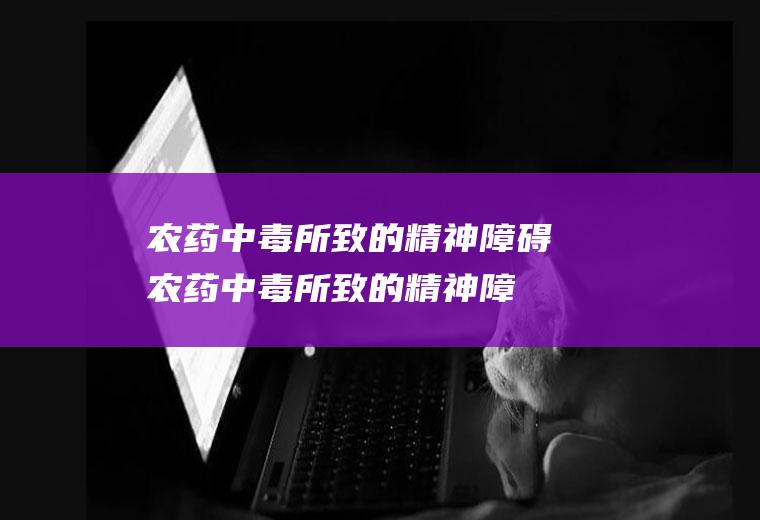 农药中毒所致的精神障碍
农药中毒所致的精神障